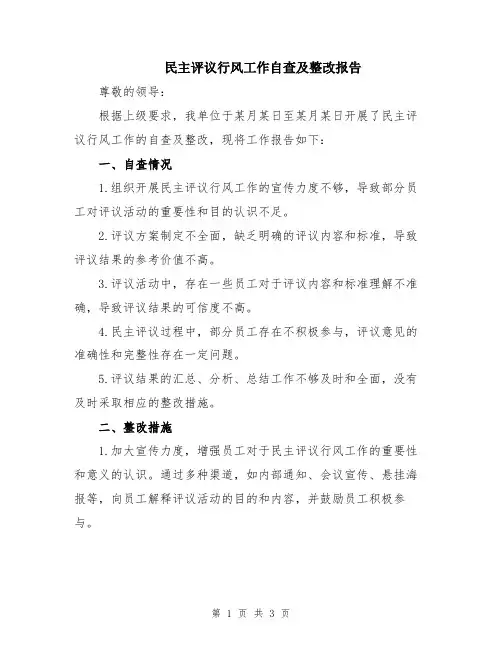 民主评议行风工作自查及整改报告

尊敬的领导：

根据上级要求，我单位于某月某日至某月某日开展了民主评议行风工作的自查及整改，现将工作报告如下：

一、自查情况

1.组织开展民主评议行风工作的宣传力度不够，导致部分员工对评议活动的重要性和目的认识不足。

2.评议方案制定不全面，缺乏明确的评议内容和标准，导致评议结果的参考价值不高。

3.评议活动中，存在一些员工对于评议内容和标准理解不准确，导致评议结果的可信度不高。

4.民主评议过程中，部分员工存在不积极参与，评议意见的准确性和完整性存在一定问题。

5.评议结果的汇总、分析、总结工作不够及时和全面，没有及时采取相应的整改措施。

二、整改措施

1.加大宣传力度，增强员工对于民主评议行风工作的重要性和意义的认识。通过多种渠道，如内部通知、会议宣传、悬挂海报等，向员工解释评议活动的目的和内容，并鼓励员工积极参与。

第 1 页 共 3 页